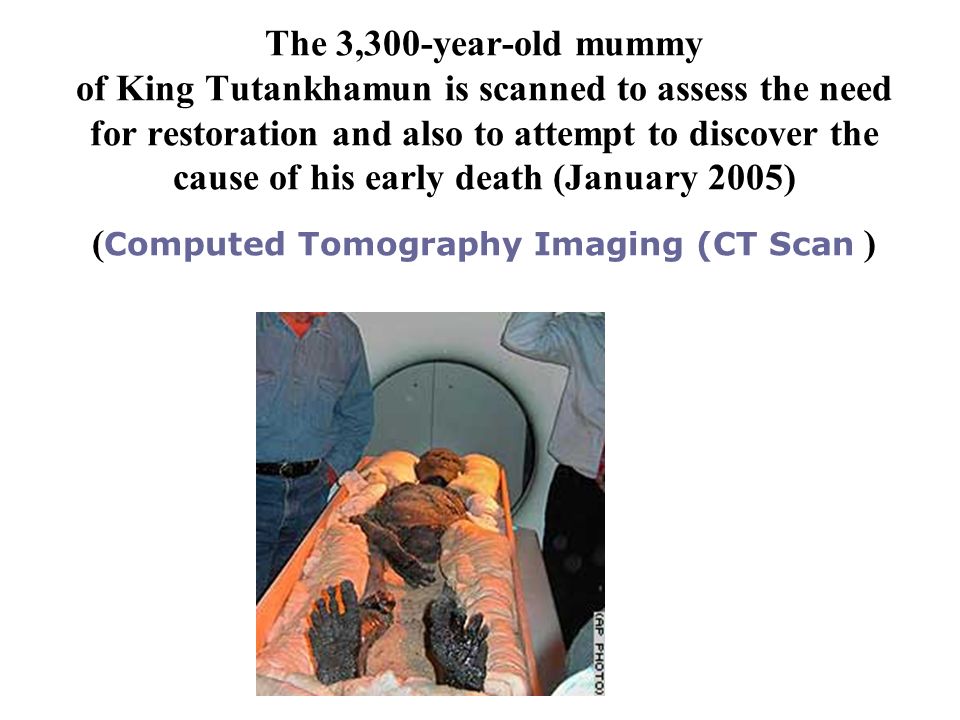 The 3,300-year-old mummy of King Tutankhamun is scanned to assess the need for restoration and also to attempt to discover the cause of his early death (January 2005)

(Computed Tomography Imaging (CT Scan )

(AP PHOTO)